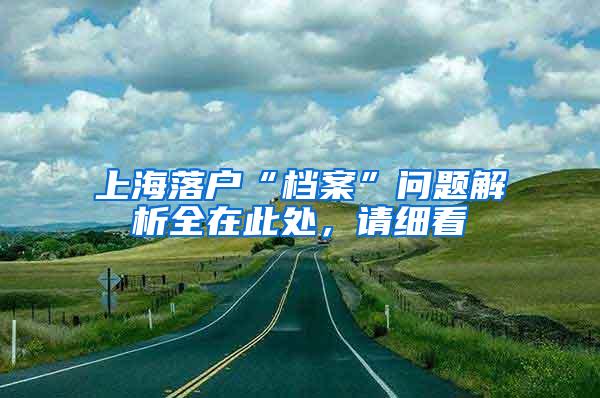 上海落户“档案”问题解析全在此处，请细看